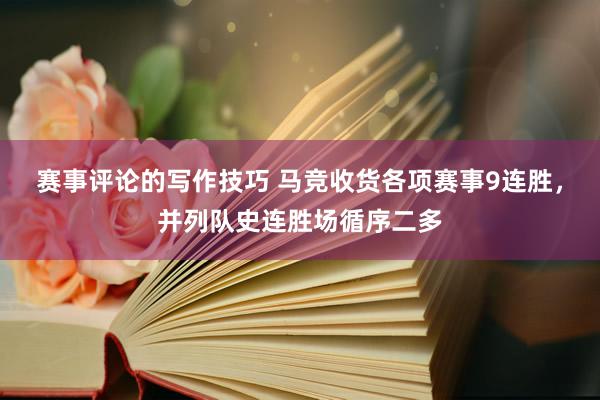 赛事评论的写作技巧 马竞收货各项赛事9连胜，并列队史连胜场循序二多